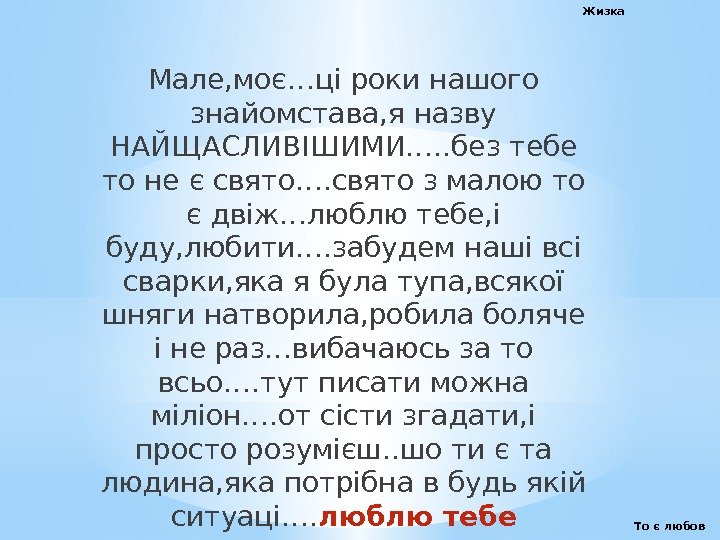 Жизка

Мале,моє…ці роки нашого знайомстава,я назву НАЙЩАСЛИВІШИМИ…..без тебе то не є свято….свято з малою то є двіж…люблю тебе,і буду,любити….забудем наші всі сварки,яка я була тупа,всякої шняги натворила,робила боляче і не раз…вибачаюсь за то всьо….тут писати можна міліон….от сісти згадати,і просто розумієш..шо ти є та людина,яка потрібна в будь якій ситуаці….люблю тебе

То є любов